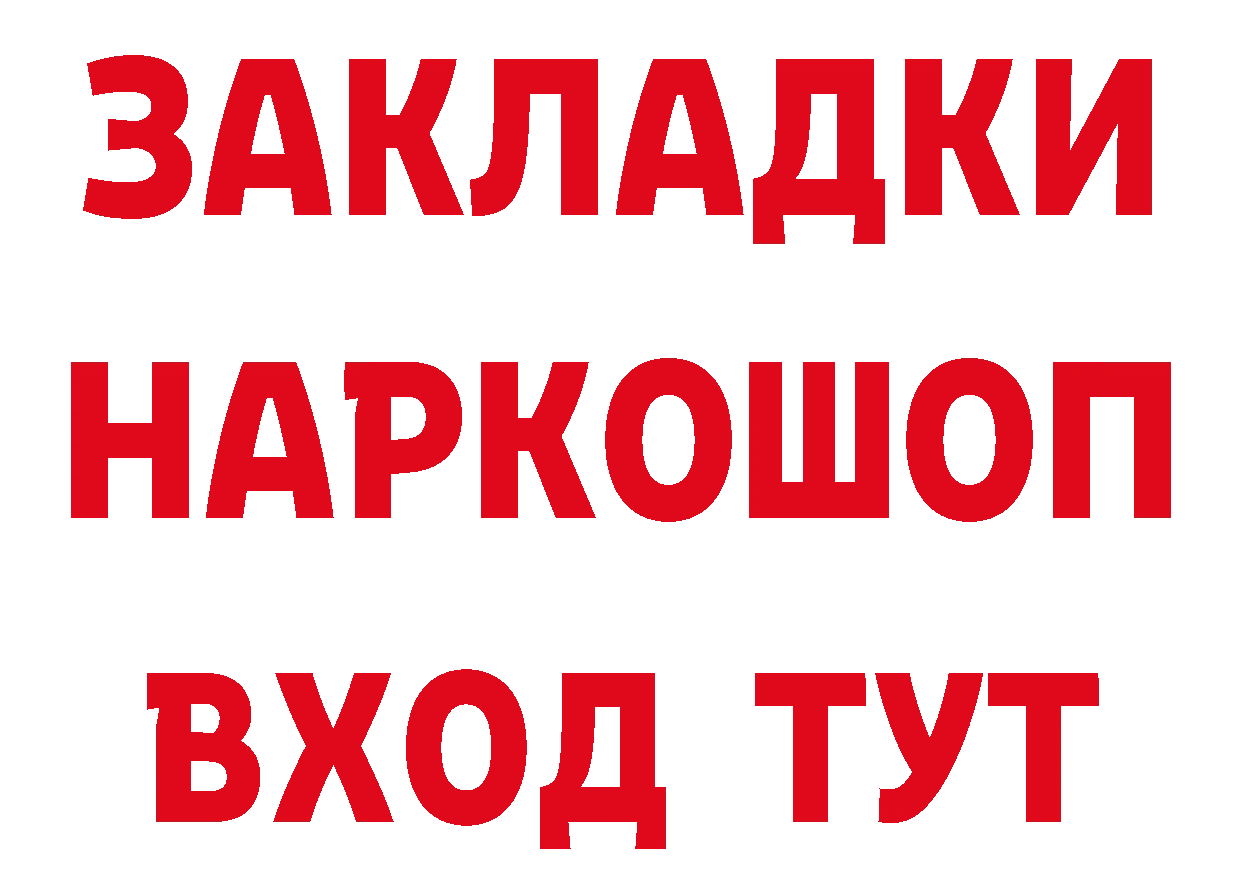 ЗАКЛАДКИ НАРКОШОП ВХОД ТУТ